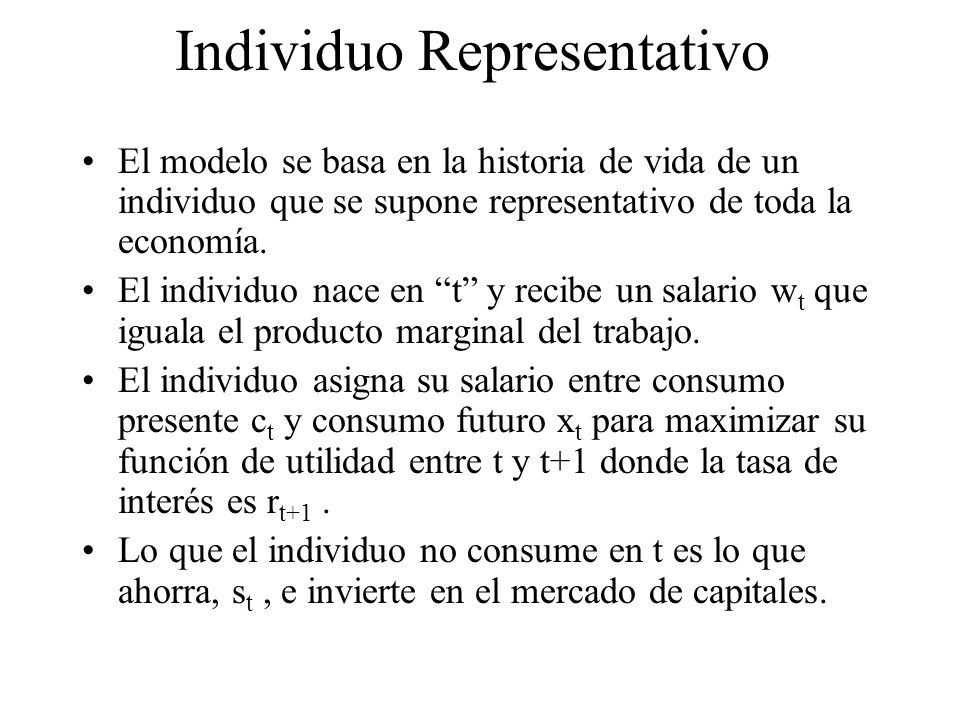 Individuo Representativo

• El modelo se basa en la historia de vida de un individuo que se supone representativo de toda la economía.

• El individuo nace en “t” y recibe un salario $w_t$ que iguala el producto marginal del trabajo.

• El individuo asigna su salario entre consumo presente $c_t$ y consumo futuro $x_t$ para maximizar su función de utilidad entre t y t+1 donde la tasa de interés es $r_{t+1}$ .

• Lo que el individuo no consume en t es lo que ahorra, $s_t$ , e invierte en el mercado de capitales.